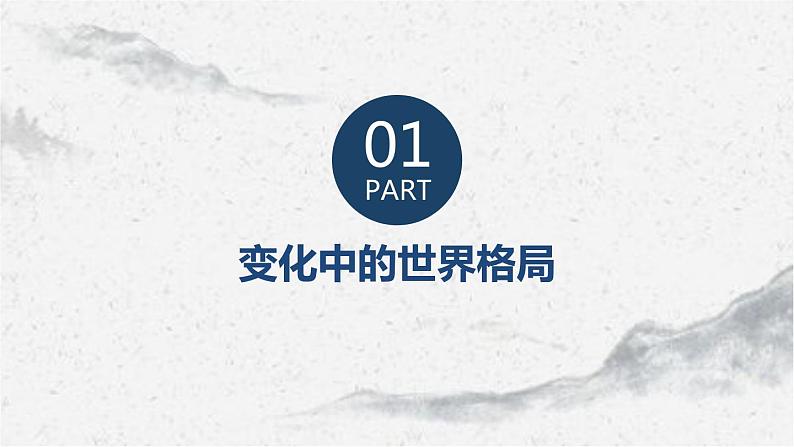 01
PART

变化中的世界格局